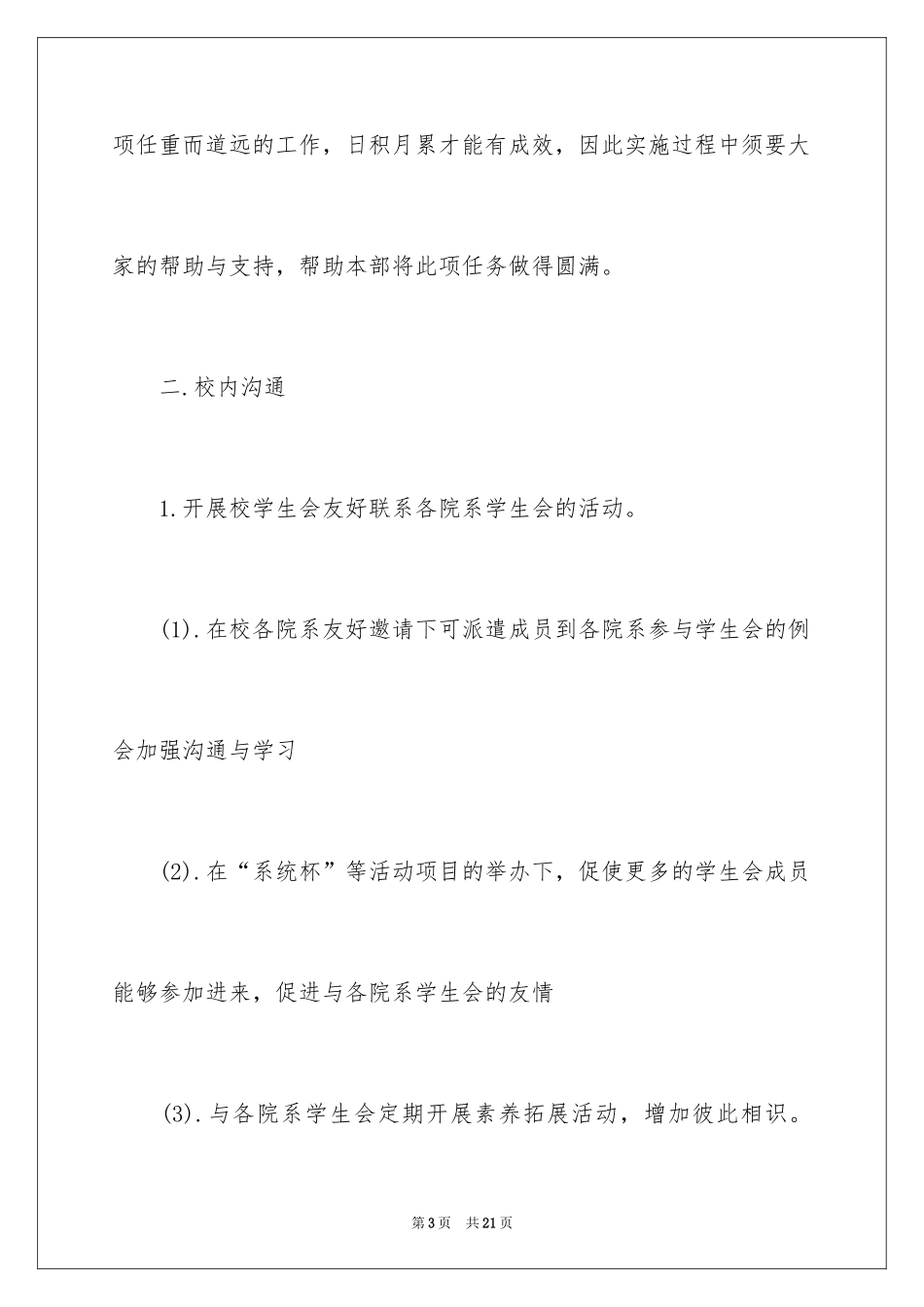 项任重而道远的工作，日积月累才能有成效，因此实施过程中须要大家的帮助与支持，帮助本部将此项任务做得圆满。

二.校内沟通

1.开展校学生会友好联系各院系学生会的活动。

(1).在校各院系友好邀请下可派遣成员到各院系参与学生会的例会加强沟通与学习

(2).在“系统杯”等活动项目的举办下，促使更多的学生会成员能够参加进来，促进与各院系学生会的友情

(3).与各院系学生会定期开展素养拓展活动，增加彼此相识。

第3页 共21页